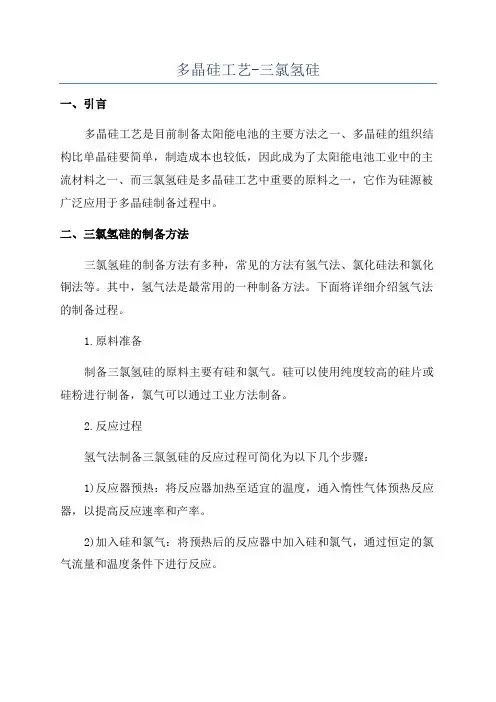 多晶硅工艺-三氯氢硅

一、引言

多晶硅工艺是目前制备太阳能电池的主要方法之一、多晶硅的组织结构比单晶硅要简单，制造成本也较低，因此成为了太阳能电池工业中的主流材料之一、而三氯氢硅是多晶硅工艺中重要的原料之一，它作为硅源被广泛应用于多晶硅制备过程中。

二、三氯氢硅的制备方法

三氯氢硅的制备方法有多种，常见的方法有氢气法、氯化硅法和氯化铜法等。其中，氢气法是最常用的一种制备方法。下面将详细介绍氢气法的制备过程。

1.原料准备

制备三氯氢硅的原料主要有硅和氯气。硅可以使用纯度较高的硅片或硅粉进行制备，氯气可以通过工业方法制备。

2.反应过程

氢气法制备三氯氢硅的反应过程可简化为以下几个步骤：

1)反应器预热：将反应器加热至适宜的温度，通入惰性气体预热反应器，以提高反应速率和产率。

2)加入硅和氯气：将预热后的反应器中加入硅和氯气，通过恒定的氯气流量和温度条件下进行反应。